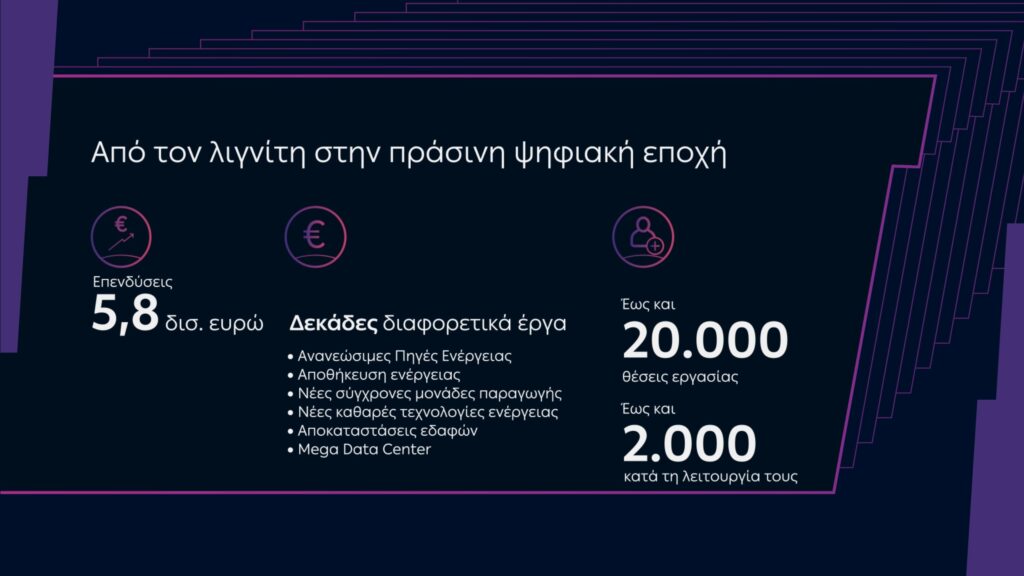 Από τον λιγνίτη στην πράσινη ψηφιακή εποχή

Επενδύσεις
5,8 δισ. ευρώ

Δεκάδες διαφορετικά έργα
• Ανανεώσιμες Πηγές Ενέργειας
• Αποθήκευση ενέργειας
• Νέες σύγχρονες μονάδες παραγωγής
• Νέες καθαρές τεχνολογίες ενέργειας
• Αποκαταστάσεις εδαφών
• Mega Data Center

Έως και
20.000
θέσεις εργασίας

Έως και
2.000
κατά τη λειτουργία τους